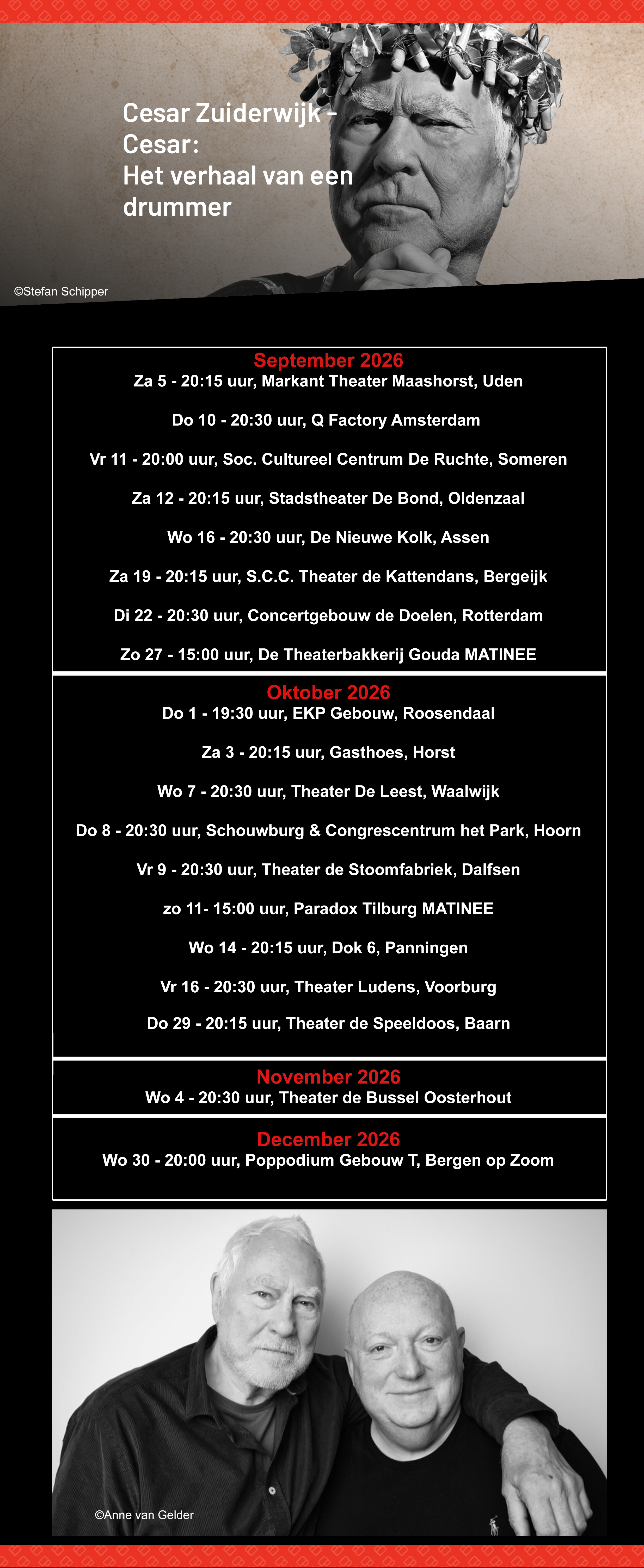 Cesar Zuiderwijk - Cesar:
Het verhaal van een drummer

©Stefan Schipper

September 2026
Za 5 - 20:15 uur, Markant Theater Maashorst, Uden

Do 10 - 20:30 uur, Q Factory Amsterdam

Vr 11 - 20:00 uur, Soc. Cultureel Centrum De Ruchte, Someren

Za 12 - 20:15 uur, Stadstheater De Bond, Oldenzaal

Wo 16 - 20:30 uur, De Nieuwe Kolk, Assen

Za 19 - 20:15 uur, S.C.C. Theater de Kattendans, Bergeijk

Di 22 - 20:30 uur, Concertgebouw de Doelen, Rotterdam

Zo 27 - 15:00 uur, De Theaterbakkerij Gouda MATINEE

Oktober 2026
Do 1 - 19:30 uur, EKP Gebouw, Roosendaal

Za 3 - 20:15 uur, Gasthoes, Horst

Wo 7 - 20:30 uur, Theater De Leest, Waalwijk

Do 8 - 20:30 uur, Schouwburg & Congrescentrum het Park, Hoorn

Vr 9 - 20:30 uur, Theater de Stoomfabriek, Dalfsen

zo 11- 15:00 uur, Paradox Tilburg MATINEE

Wo 14 - 20:15 uur, Dok 6, Panningen

Vr 16 - 20:30 uur, Theater Ludens, Voorburg

Do 29 - 20:15 uur, Theater de Speeldoos, Baarn

November 2026
Wo 4 - 20:30 uur, Theater de Bussel Oosterhout

December 2026
Wo 30 - 20:00 uur, Poppodium Gebouw T, Bergen op Zoom

©Anne van Gelder